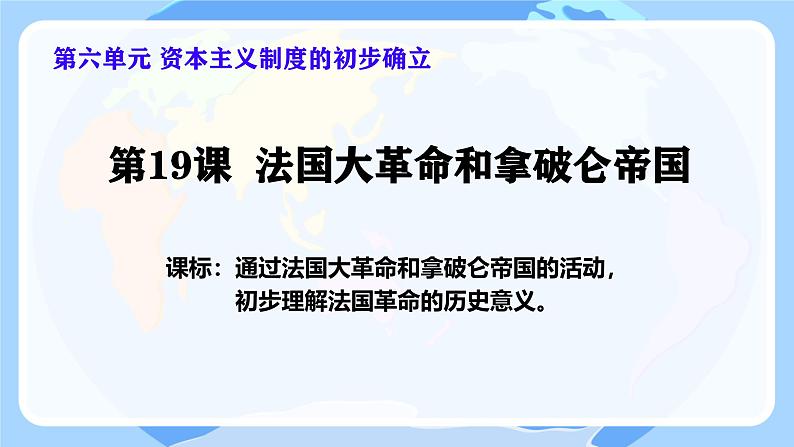 第六单元 资本主义制度的初步确立

第19课 法国大革命和拿破仑帝国

课标：通过法国大革命和拿破仑帝国的活动，初步理解法国革命的历史意义。